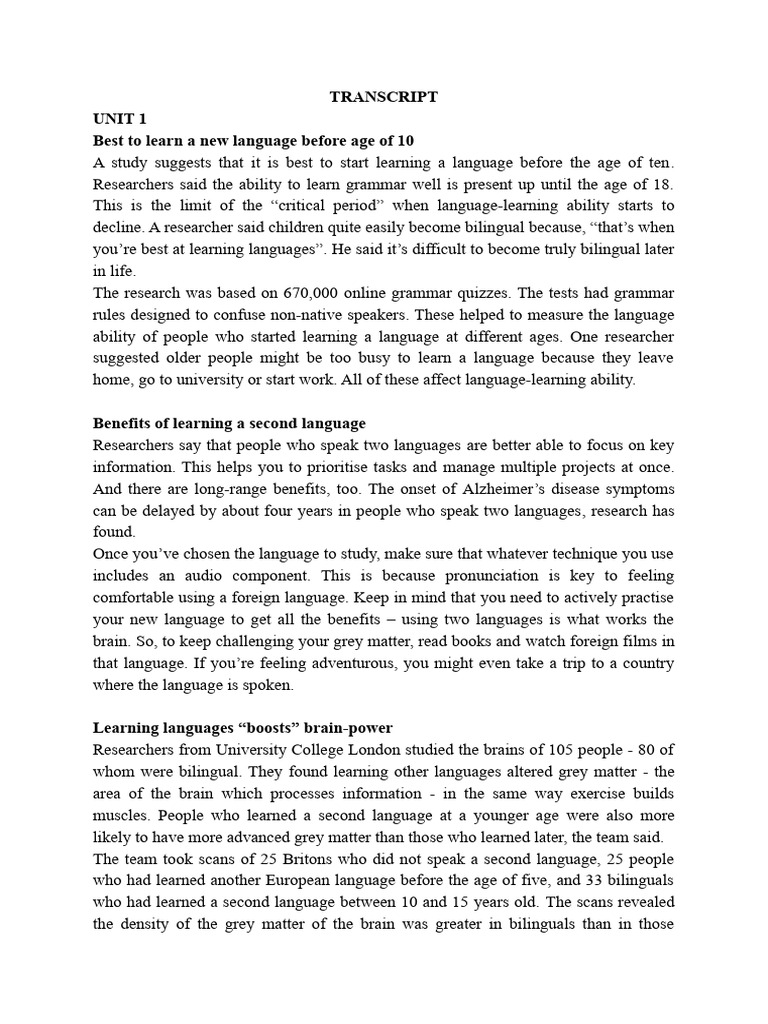 TRANSCRIPT

UNIT 1

Best to learn a new language before age of 10

A study suggests that it is best to start learning a language before the age of ten. Researchers said the ability to learn grammar well is present up until the age of 18. This is the limit of the "critical period" when language-learning ability starts to decline. A researcher said children quite easily become bilingual because, "that's when you're best at learning languages". He said it's difficult to become truly bilingual later in life.

The research was based on 670,000 online grammar quizzes. The tests had grammar rules designed to confuse non-native speakers. These helped to measure the language ability of people who started learning a language at different ages. One researcher suggested older people might be too busy to learn a language because they leave home, go to university or start work. All of these affect language-learning ability.

Benefits of learning a second language

Researchers say that people who speak two languages are better able to focus on key information. This helps you to prioritise tasks and manage multiple projects at once. And there are long-range benefits, too. The onset of Alzheimer's disease symptoms can be delayed by about four years in people who speak two languages, research has found.

Once you've chosen the language to study, make sure that whatever technique you use includes an audio component. This is because pronunciation is key to feeling comfortable using a foreign language. Keep in mind that you need to actively practise your new language to get all the benefits – using two languages is what works the brain. So, to keep challenging your grey matter, read books and watch foreign films in that language. If you're feeling adventurous, you might even take a trip to a country where the language is spoken.

Learning languages "boosts" brain-power

Researchers from University College London studied the brains of 105 people - 80 of whom were bilingual. They found learning other languages altered grey matter - the area of the brain which processes information - in the same way exercise builds muscles. People who learned a second language at a younger age were also more likely to have more advanced grey matter than those who learned later, the team said.

The team took scans of 25 Britons who did not speak a second language, 25 people who had learned another European language before the age of five, and 33 bilinguals who had learned a second language between 10 and 15 years old. The scans revealed the density of the grey matter of the brain was greater in bilinguals than in those